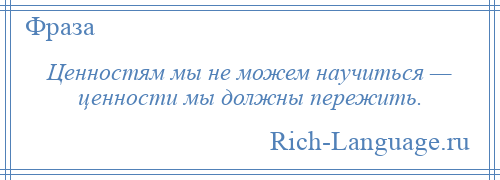 Фраза

Ценностям мы не можем научиться — ценности мы должны пережить.

Rich-Language.ru